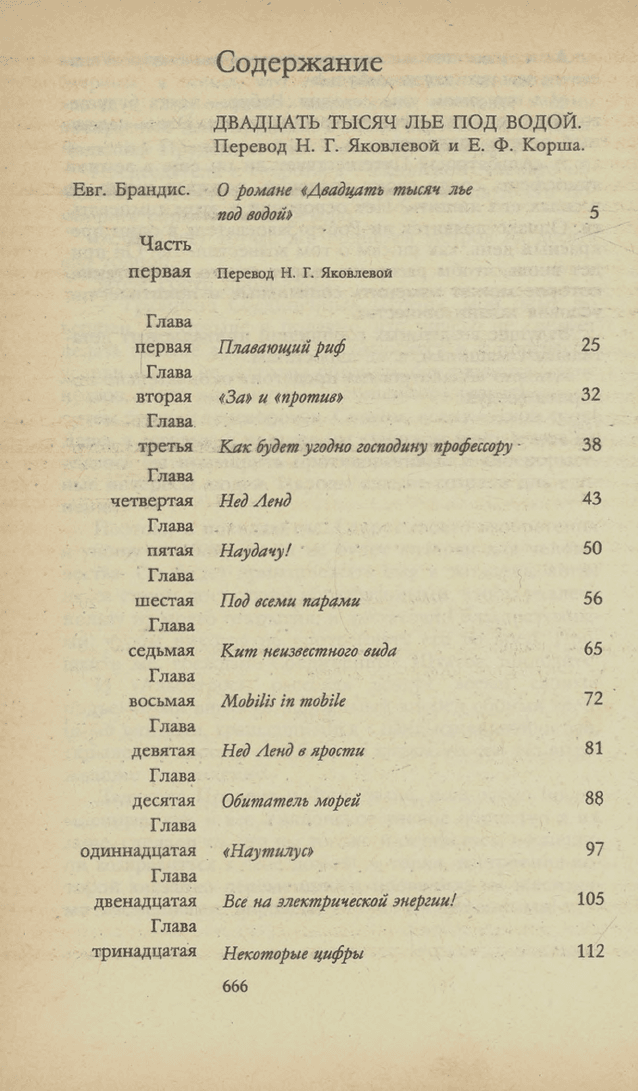 Содержание

ДВАДЦАТЬ ТЫСЯЧ ЛЬЕ ПОД ВОДОЙ. Перевод Н. Г. Яковлевой и Е. Ф. Корша.

Евг. Брандис. О романе «Двадцать тысяч лье под водой» 5

Часть первая Перевод Н. Г. Яковлевой

Глава первая Плавающий риф 25
Глава вторая «За» и «против» 32
Глава третья Как будет угодно господину профессору 38
Глава четвертая Нед Ленд 43
Глава пятая Наудачу! 50
Глава шестая Под всеми парами 56
Глава седьмая Кит неизвестного вида 65
Глава восьмая Mobilis in mobile 72
Глава девятая Нед Ленд в ярости 81
Глава десятая Обитатель морей 88
Глава одиннадцатая «Наутилус» 97
Глава двенадцатая Все на электрической энергии! 105
Глава тринадцатая Некоторые цифры 112

666